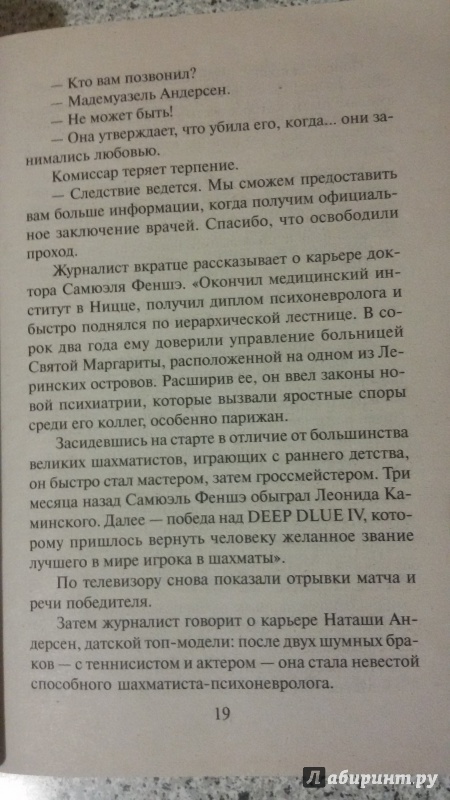 — Кто вам позвонил?
— Мадемуазель Андерсен.
— Не может быть!
— Она утверждает, что убила его, когда... они занимались любовью.

Комиссар теряет терпение.

— Следствие ведется. Мы сможем предоставить вам больше информации, когда получим официальное заключение врачей. Спасибо, что освободили проход.

Журналист вкратце рассказывает о карьере доктора Самюэля Феншэ. «Окончил медицинский институт в Ницце, получил диплом психоневролога и быстро поднялся по иерархической лестнице. В сорок два года ему доверили управление больницей Святой Маргариты, расположенной на одном из Леринских островов. Расширив ее, он ввел законы новой психиатрии, которые вызвали яростные споры среди его коллег, особенно парижан.

Засидевшись на старте в отличие от большинства великих шахматистов, играющих с раннего детства, он быстро стал мастером, затем гроссмейстером. Три месяца назад Самюэль Феншэ обыграл Леонида Каминского. Далее — победа над DEEP DLUE IV, которому пришлось вернуть человеку желанное звание лучшего в мире игрока в шахматы».

По телевизору снова показали отрывки матча и речи победителя.

Затем журналист говорит о карьере Наташи Андерсен, датской топ-модели: после двух шумных браков — с теннисистом и актером — она стала невестой способного шахматиста-психоневролога.

19

Лабиринт.ру